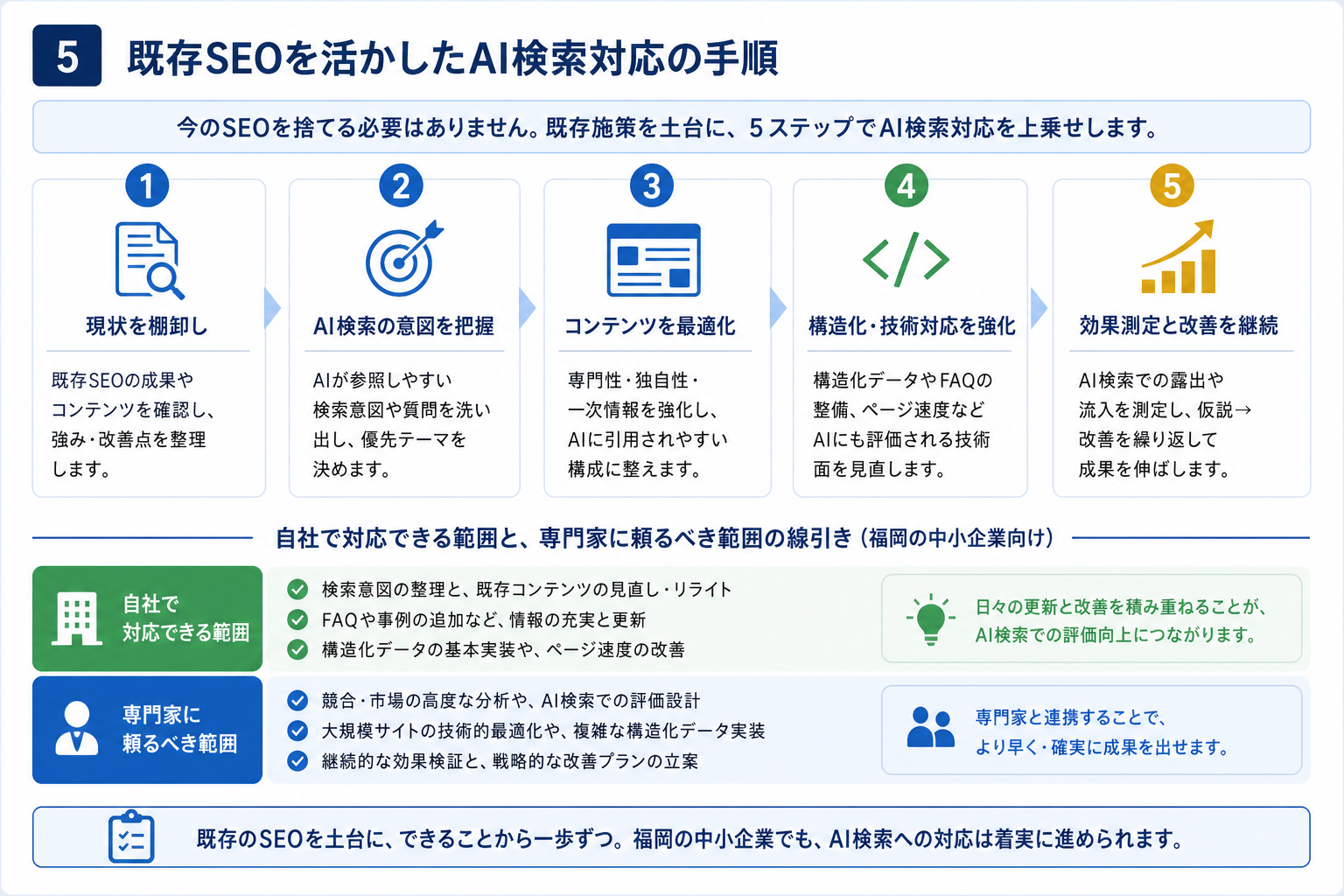 5 既存SEOを活かしたAI検索対応の手順

今のSEOを捨てる必要はありません。既存施策を土台に、５ステップでAI検索対応を上乗せします。

1
現状を棚卸し
既存SEOの成果やコンテンツを確認し、強み・改善点を整理します。

2
AI検索の意図を把握
AIが参照しやすい検索意図や質問を洗い出し、優先テーマを決めます。

3
コンテンツを最適化
専門性・独自性・一次情報を強化し、AIに引用されやすい構成に整えます。

4
構造化・技術対応を強化
構造化データやFAQの整備、ページ速度などAIにも評価される技術面を見直します。

5
効果測定と改善を継続
AI検索での露出や流入を測定し、仮説→改善を繰り返して成果を伸ばします。

自社で対応できる範囲と、専門家に頼るべき範囲の線引き（福岡の中小企業向け）

自社で対応できる範囲
検索意図の整理と、既存コンテンツの見直し・リライト
FAQや事例の追加など、情報の充実と更新
構造化データの基本実装や、ページ速度の改善
日々の更新と改善を積み重ねることが、AI検索での評価向上につながります。

専門家に頼るべき範囲
競合・市場の高度な分析や、AI検索での評価設計
大規模サイトの技術的最適化や、複雑な構造化データ実装
継続的な効果検証と、戦略的な改善プランの立案
専門家と連携することで、より早く・確実に成果を出せます。

既存のSEOを土台に、できることから一歩ずつ。福岡の中小企業でも、AI検索への対応は着実に進められます。